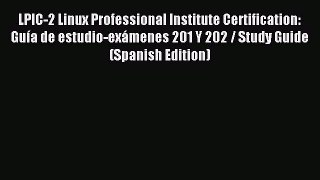 LPIC-2 Linux Professional Institute Certification: Guía de estudio-exámenes 201 Y 202 / Study Guide (Spanish Edition)